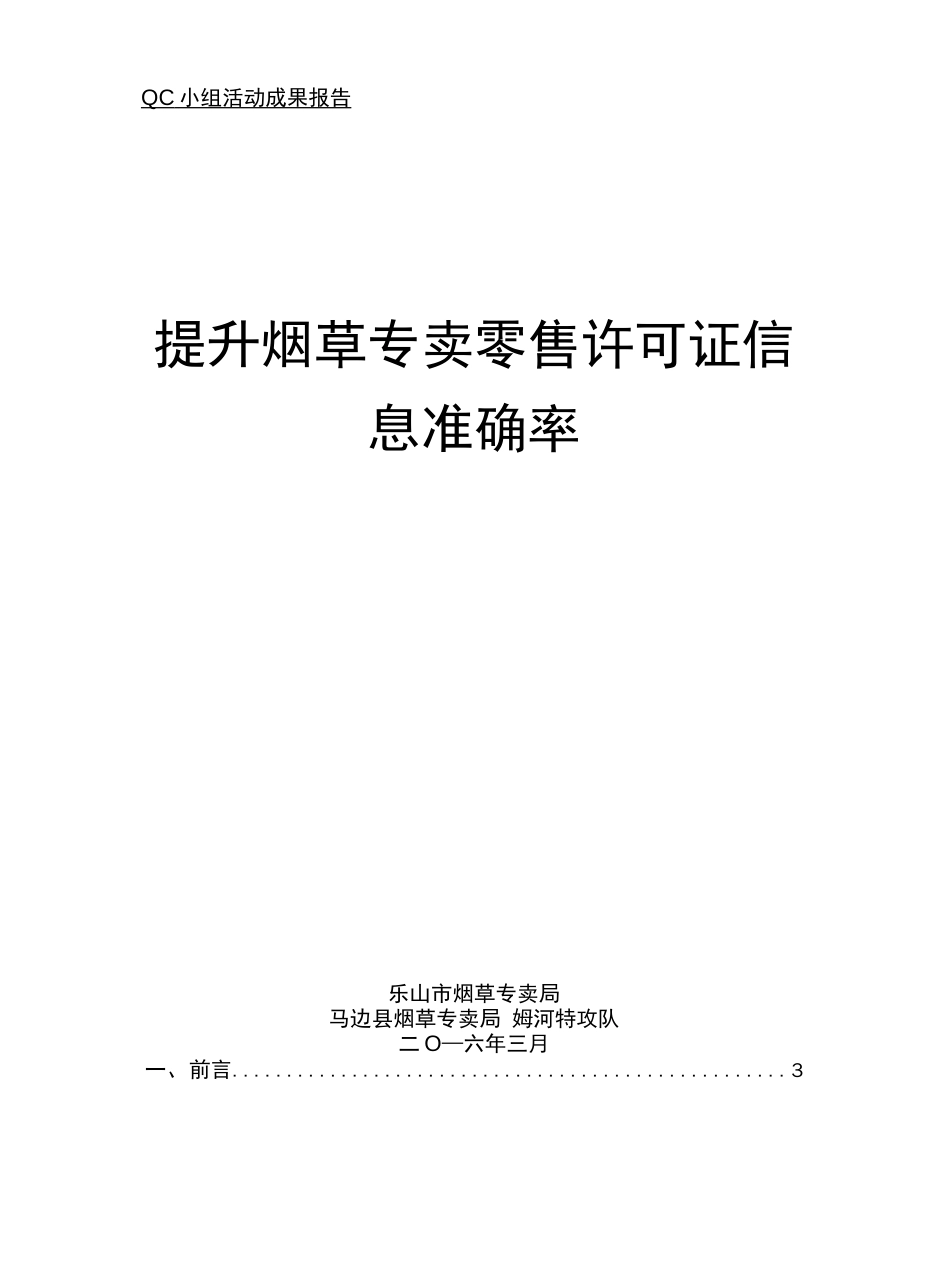 QC 小组活动成果报告

提升烟草专卖零售许可证信息准确率

乐山市烟草专卖局
马边县烟草专卖局 姆河特攻队
二O一六年三月

一、前言..................................................3